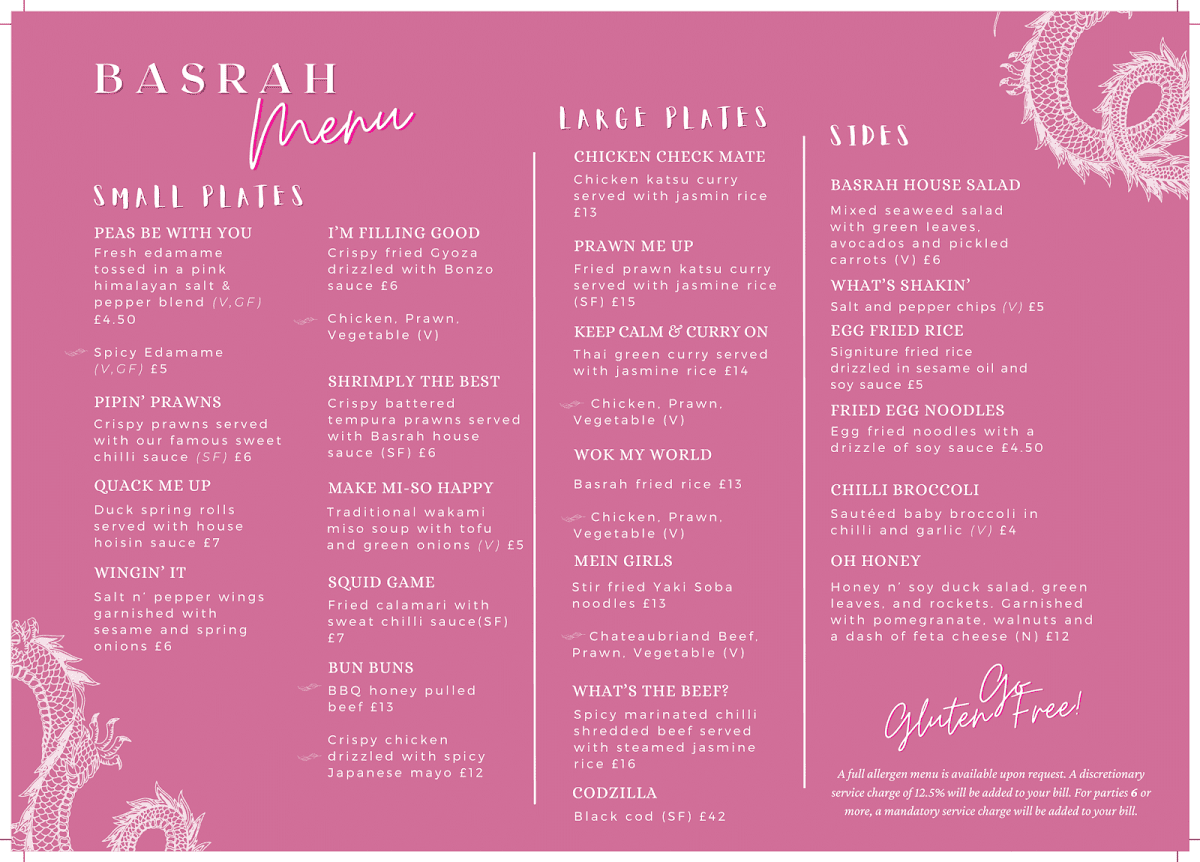 BASRAH
Menu

SMALL PLATES

PEAS BE WITH YOU
Fresh edamame tossed in a pink himalayan salt & pepper blend (V,GF) £4.50

Spicy Edamame (V,GF) £5

PIPIN' PRAWNS
Crispy prawns served with our famous sweet chilli sauce (SF) £6

QUACK ME UP
Duck spring rolls served with house hoisin sauce £7

WINGIN' IT
Salt n' pepper wings garnished with sesame and spring onions £6

I'M FILLING GOOD
Crispy fried Gyoza drizzled with Bonzo sauce £6

Chicken, Prawn, Vegetable (V)

SHRIMPLY THE BEST
Crispy battered tempura prawns served with Basrah house sauce (SF) £6

MAKE MI-SO HAPPY
Traditional wakami miso soup with tofu and green onions (V) £5

SQUID GAME
Fried calamari with sweat chilli sauce(SF) £7

BUN BUNS
BBQ honey pulled beef £13

Crispy chicken drizzled with spicy Japanese mayo £12

LARGE PLATES

CHICKEN CHECK MATE
Chicken katsu curry served with jasmin rice £13

PRAWN ME UP
Fried prawn katsu curry served with jasmine rice (SF) £15

KEEP CALM & CURRY ON
Thai green curry served with jasmine rice £14

Chicken, Prawn, Vegetable (V)

WOK MY WORLD
Basrah fried rice £13

Chicken, Prawn, Vegetable (V)

MEIN GIRLS
Stir fried Yaki Soba noodles £13

Chateaubriand Beef, Prawn, Vegetable (V)

WHAT'S THE BEEF?
Spicy marinated chilli shredded beef served with steamed jasmine rice £16

CODZILLA
Black cod (SF) £42

SIDES

BASRAH HOUSE SALAD
Mixed seaweed salad with green leaves, avocados and pickled carrots (V) £6

WHAT'S SHAKIN'
Salt and pepper chips (V) £5

EGG FRIED RICE
Signiture fried rice drizzled in sesame oil and soy sauce £5

FRIED EGG NOODLES
Egg fried noodles with a drizzle of soy sauce £4.50

CHILLI BROCCOLI
Sautéed baby broccoli in chilli and garlic (V) £4

OH HONEY
Honey n' soy duck salad, green leaves, and rockets. Garnished with pomegranate, walnuts and a dash of feta cheese (N) £12

Go Gluten Free!

A full allergen menu is available upon request. A discretionary service charge of 12.5% will be added to your bill. For parties 6 or more, a mandatory service charge will be added to your bill.